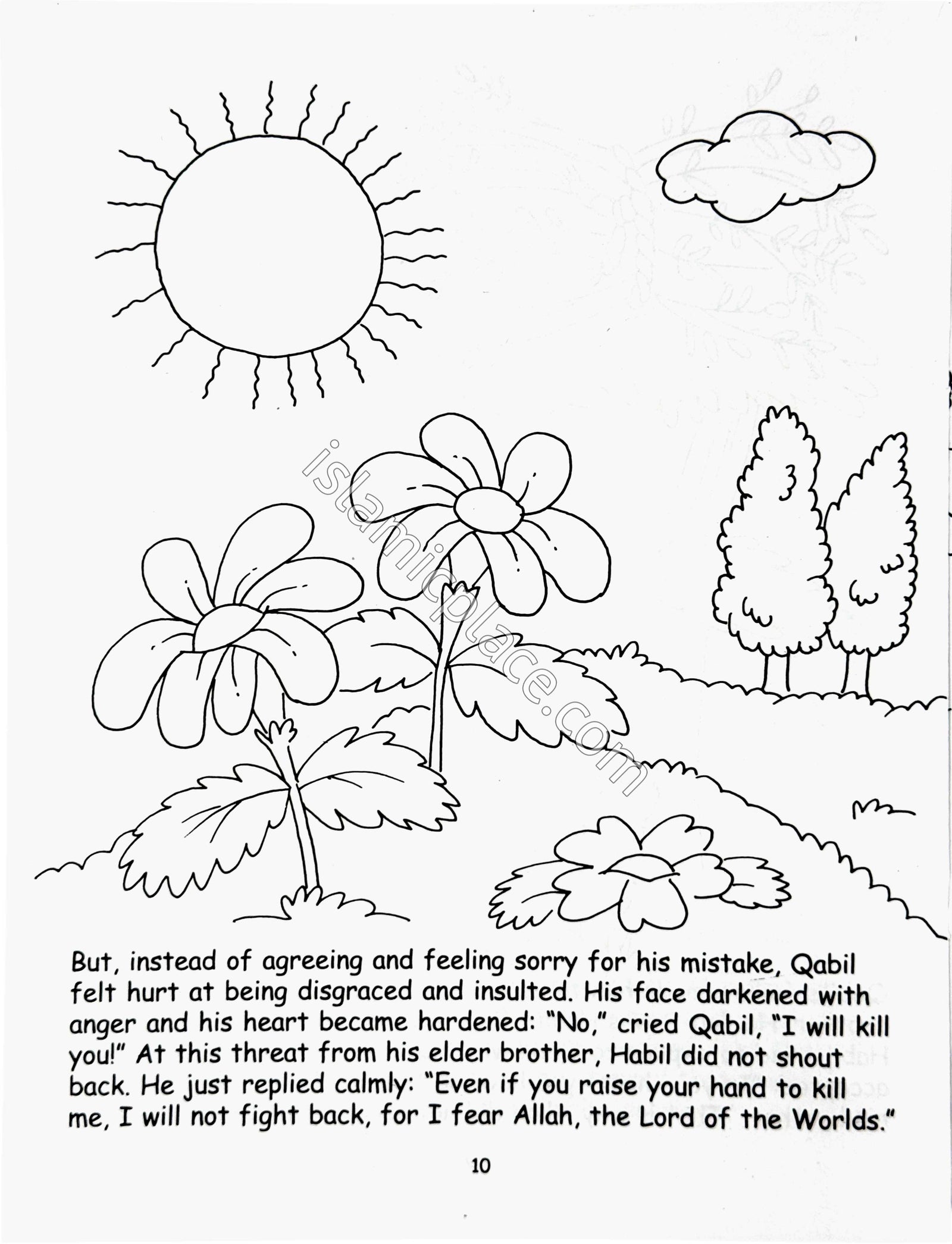 islamicplace.com

But, instead of agreeing and feeling sorry for his mistake, Qabil felt hurt at being disgraced and insulted. His face darkened with anger and his heart became hardened: "No," cried Qabil, "I will kill you!" At this threat from his elder brother, Habil did not shout back. He just replied calmly: "Even if you raise your hand to kill me, I will not fight back, for I fear Allah, the Lord of the Worlds."

10